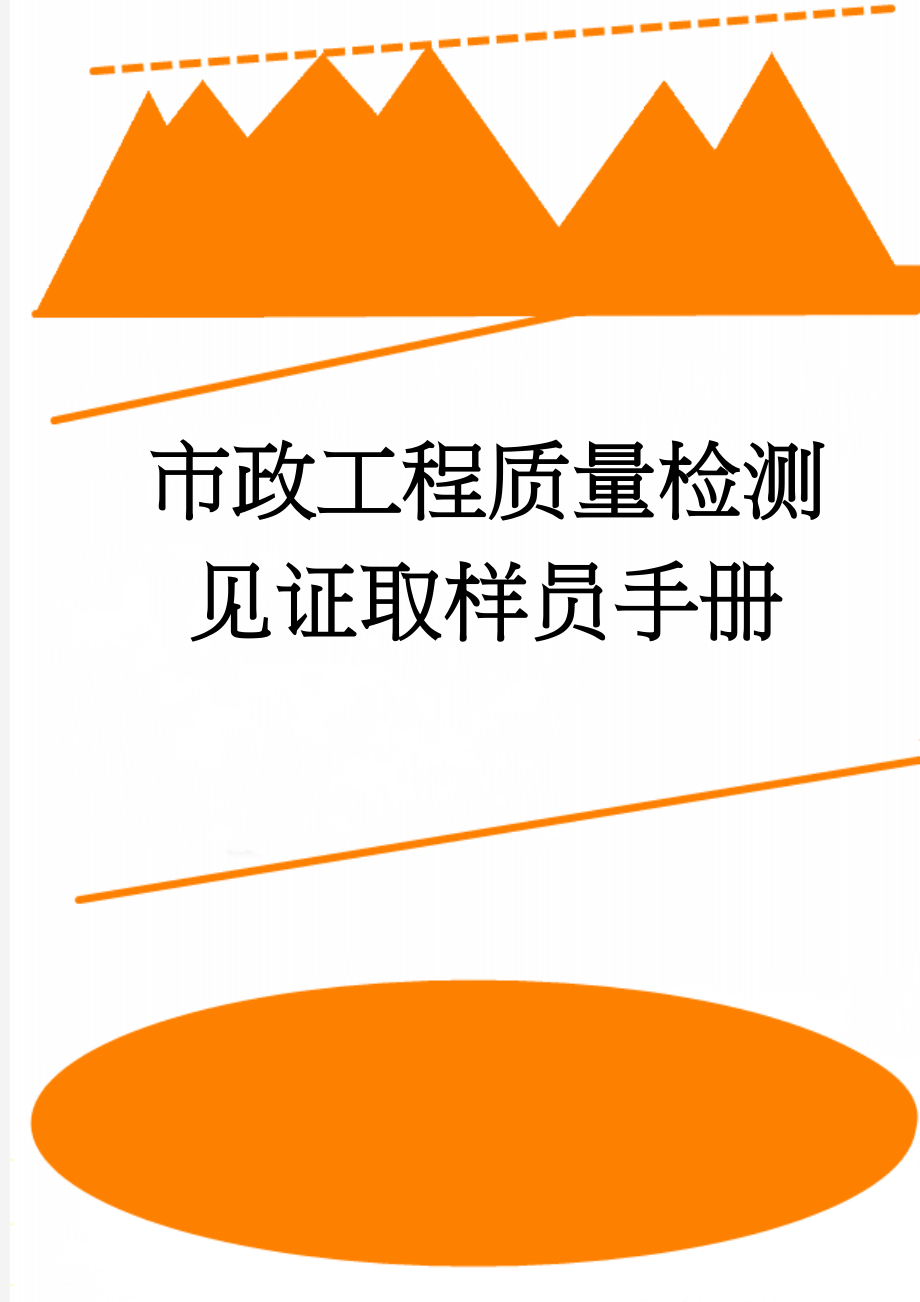 市政工程质量检测见证取样员手册